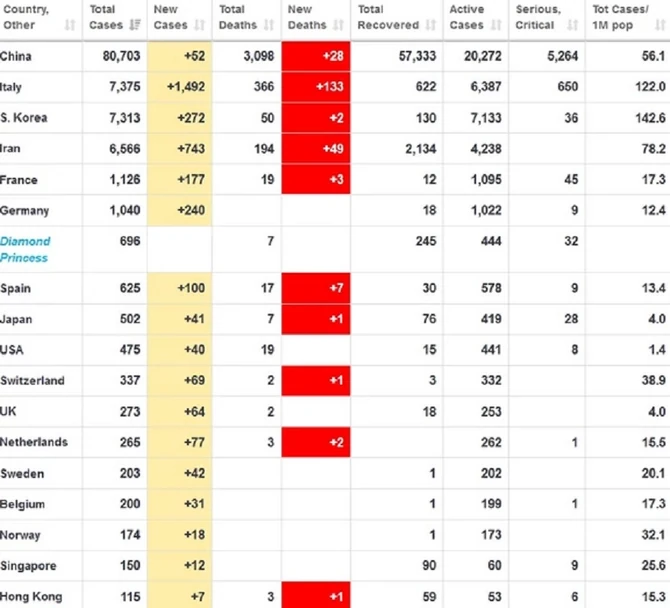 | Country, Other | Total Cases | New Cases | Total Deaths | New Deaths | Total Recovered | Active Cases | Serious, Critical | Tot Cases/ 1M pop |
|---|---|---|---|---|---|---|---|---|
| China | 80,703 | +52 | 3,098 | +28 | 57,333 | 20,272 | 5,264 | 56.1 |
| Italy | 7,375 | +1,492 | 366 | +133 | 622 | 6,387 | 650 | 122.0 |
| S. Korea | 7,313 | +272 | 50 | +2 | 130 | 7,133 | 36 | 142.6 |
| Iran | 6,566 | +743 | 194 | +49 | 2,134 | 4,238 | | 78.2 |
| France | 1,126 | +177 | 19 | +3 | 12 | 1,095 | 45 | 17.3 |
| Germany | 1,040 | +240 | | | 18 | 1,022 | 9 | 12.4 |
| Diamond Princess | 696 | | 7 | | 245 | 444 | 32 | |
| Spain | 625 | +100 | 17 | +7 | 30 | 578 | 9 | 13.4 |
| Japan | 502 | +41 | 7 | +1 | 76 | 419 | 28 | 4.0 |
| USA | 475 | +40 | 19 | | 15 | 441 | 8 | 1.4 |
| Switzerland | 337 | +69 | 2 | +1 | 3 | 332 | | 38.9 |
| UK | 273 | +64 | 2 | | 18 | 253 | | 4.0 |
| Netherlands | 265 | +77 | 3 | +2 | | 262 | 1 | 15.5 |
| Sweden | 203 | +42 | | | 1 | 202 | | 20.1 |
| Belgium | 200 | +31 | | | 1 | 199 | 1 | 17.3 |
| Norway | 174 | +18 | | | 1 | 173 | | 32.1 |
| Singapore | 150 | +12 | | | 90 | 60 | 9 | 25.6 |
| Hong Kong | 115 | +7 | 3 | +1 | 59 | 53 | 6 | 15.3 |